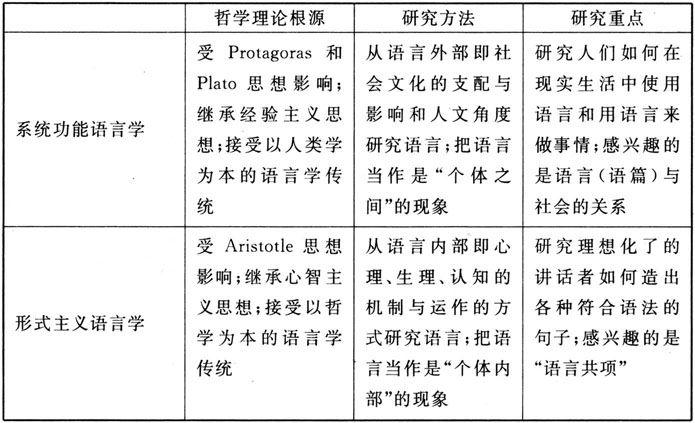 |  | 哲学理论根源 | 研究方法 | 研究重点 |
|---|---|---|---|
| 系统功能语言学 | 受 Protagoras 和 Plato 思想影响；继承经验主义思想；接受以人类学为本的语言学传统 | 从语言外部即社会文化的支配与影响和人文角度研究语言；把语言当作是“个体之间”的现象 | 研究人们如何在现实生活中使用语言和用语言来做事情；感兴趣的是语言（语篇）与社会的关系 |
| 形式主义语言学 | 受 Aristotle 思想影响；继承心智主义思想；接受以哲学为本的语言学传统 | 从语言内部即心理、生理、认知的机制与运作的方式研究语言；把语言当作是“个体内部”的现象 | 研究理想化了的讲话者如何造出各种符合语法的句子；感兴趣的是“语言共项” |